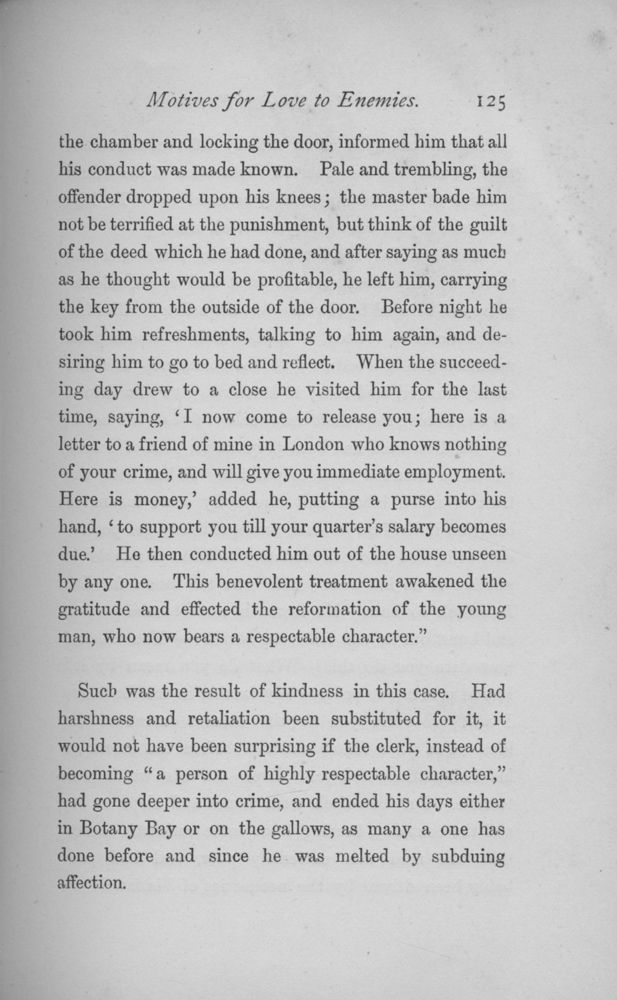 Motives for Love to Enemies. 125

the chamber and locking the door, informed him that all his conduct was made known. Pale and trembling, the offender dropped upon his knees; the master bade him not be terrified at the punishment, but think of the guilt of the deed which he had done, and after saying as much as he thought would be profitable, he left him, carrying the key from the outside of the door. Before night he took him refreshments, talking to him again, and desiring him to go to bed and reflect. When the succeeding day drew to a close he visited him for the last time, saying, 'I now come to release you; here is a letter to a friend of mine in London who knows nothing of your crime, and will give you immediate employment. Here is money,' added he, putting a purse into his hand, 'to support you till your quarter's salary becomes due.' He then conducted him out of the house unseen by any one. This benevolent treatment awakened the gratitude and effected the reformation of the young man, who now bears a respectable character."

Such was the result of kindness in this case. Had harshness and retaliation been substituted for it, it would not have been surprising if the clerk, instead of becoming "a person of highly respectable character," had gone deeper into crime, and ended his days either in Botany Bay or on the gallows, as many a one has done before and since he was melted by subduing affection.